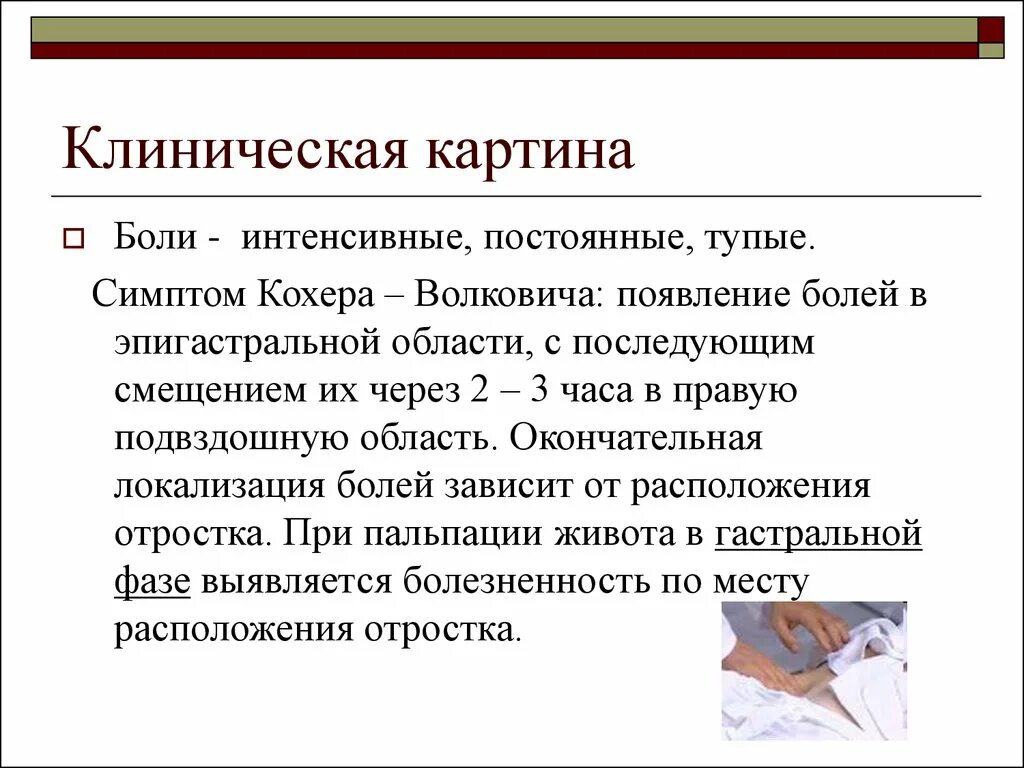 Клиническая картина

Боли - интенсивные, постоянные, тупые.

Симптом Кохера – Волковича: появление болей в эпигастральной области, с последующим смещением их через 2 – 3 часа в правую подвздошную область. Окончательная локализация болей зависит от расположения отростка. При пальпации живота в гастральной фазе выявляется болезненность по месту расположения отростка.